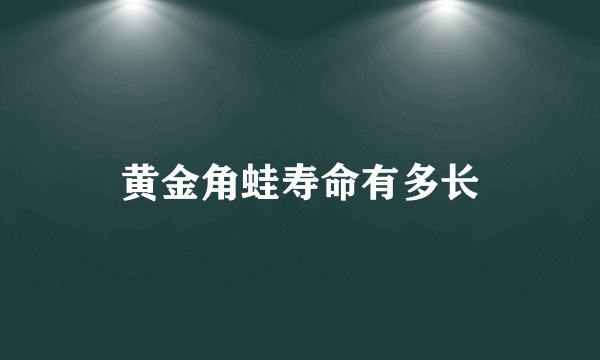 黄金角蛙寿命有多长